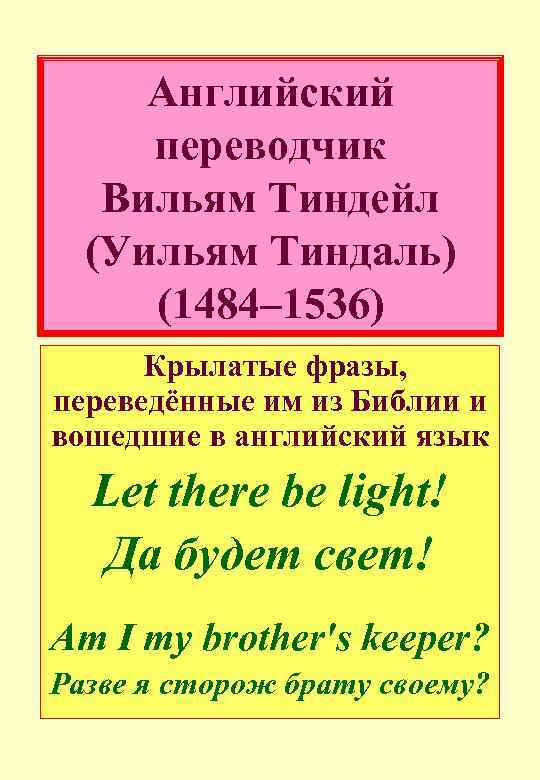 Английский переводчик Вильям Тиндейл (Уильям Тиндаль) (1484–1536)

Крылатые фразы, переведённые им из Библии и вошедшие в английский язык

Let there be light!

Да будет свет!

Am I my brother's keeper?

Разве я сторож брату своему?